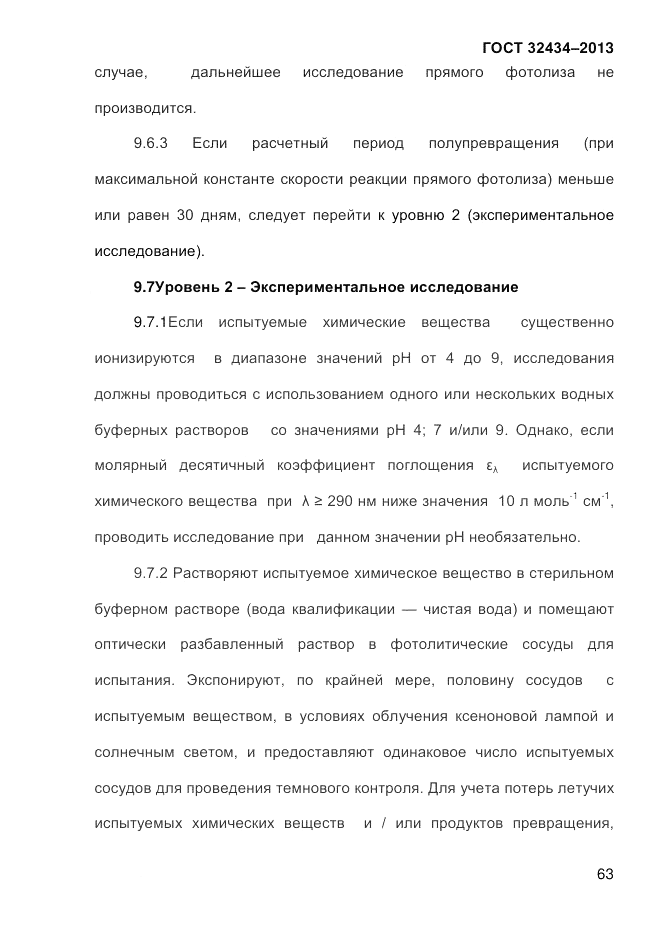 ГОСТ 32434–2013

случае, дальнейшее исследование прямого фотолиза не производится.

9.6.3 Если расчетный период полупревращения (при максимальной константе скорости реакции прямого фотолиза) меньше или равен 30 дням, следует перейти к уровню 2 (экспериментальное исследование).

9.7Уровень 2 – Экспериментальное исследование

9.7.1Если испытуемые химические вещества существенно ионизируются в диапазоне значений pH от 4 до 9, исследования должны проводиться с использованием одного или нескольких водных буферных растворов со значениями pH 4; 7 и/или 9. Однако, если молярный десятичный коэффициент поглощения $\varepsilon_\lambda$ испытуемого химического вещества при $\lambda \geq 290$ нм ниже значения 10 л моль$^{-1}$ см$^{-1}$, проводить исследование при данном значении pH необязательно.

9.7.2 Растворяют испытуемое химическое вещество в стерильном буферном растворе (вода квалификации — чистая вода) и помещают оптически разбавленный раствор в фотолитические сосуды для испытания. Экспонируют, по крайней мере, половину сосудов с испытуемым веществом, в условиях облучения ксеноновой лампой и солнечным светом, и предоставляют одинаковое число испытуемых сосудов для проведения темнового контроля. Для учета потерь летучих испытуемых химических веществ и / или продуктов превращения,

63